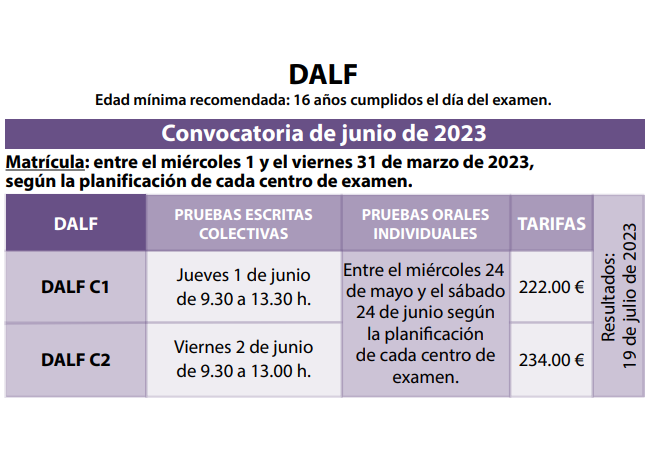 DALF

Edad mínima recomendada: 16 años cumplidos el día del examen.

Convocatoria de junio de 2023

Matrícula: entre el miércoles 1 y el viernes 31 de marzo de 2023, según la planificación de cada centro de examen.

| DALF | PRUEBAS ESCRITAS COLECTIVAS | PRUEBAS ORALES INDIVIDUALES | TARIFAS | Resultados: 19 de julio de 2023 |
|---|---|---|---|---|
| DALF C1 | Jueves 1 de junio de 9.30 a 13.30 h. | Entre el miércoles 24 de mayo y el sábado 24 de junio según la planificación de cada centro de examen. | 222.00 € | |
| DALF C2 | Viernes 2 de junio de 9.30 a 13.00 h. | | 234.00 € | |